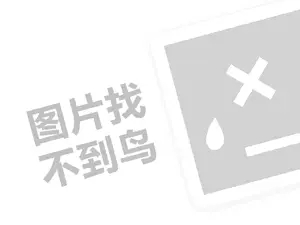 图片找
不到鸟